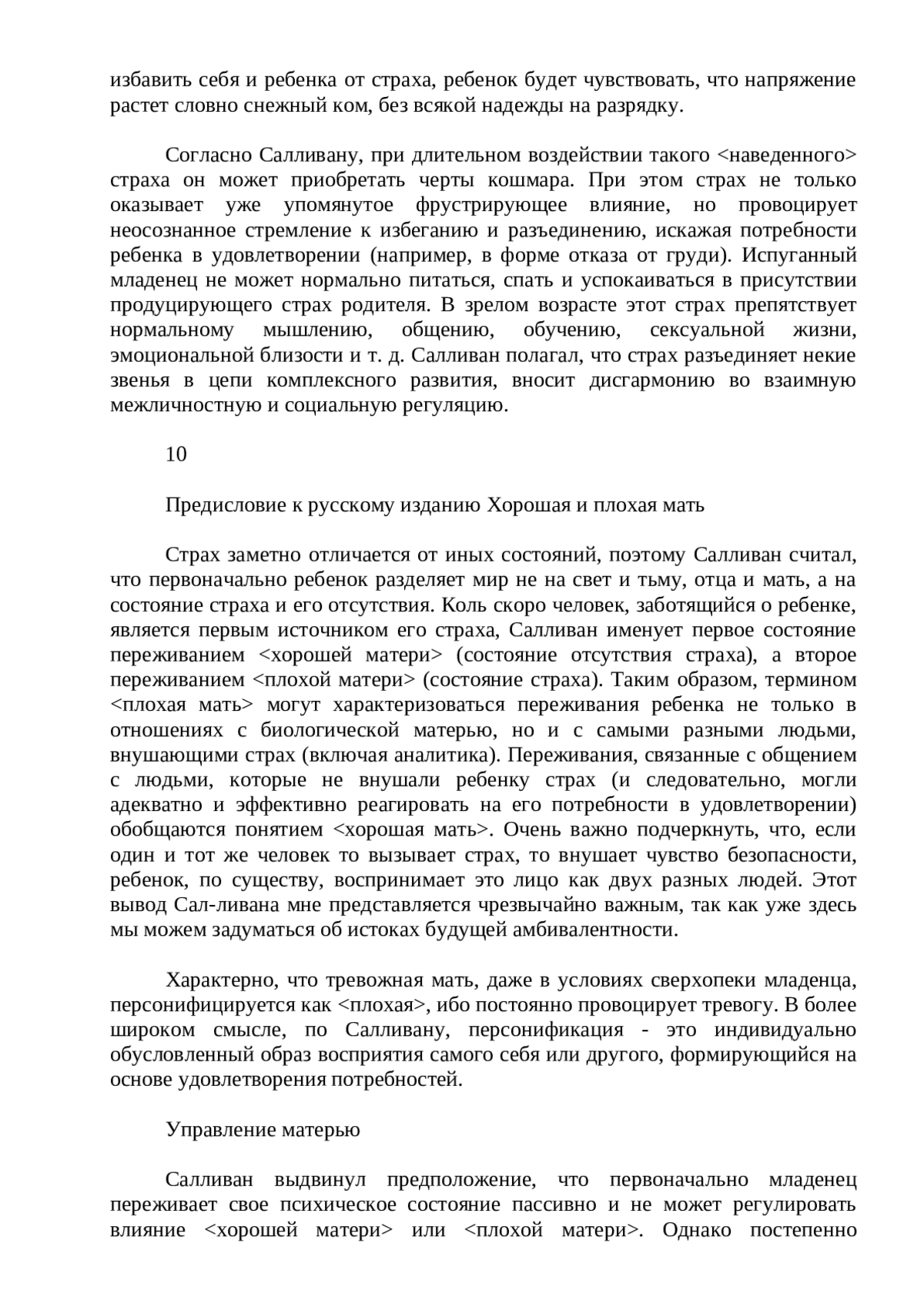 избавить себя и ребенка от страха, ребенок будет чувствовать, что напряжение растет словно снежный ком, без всякой надежды на разрядку.

Согласно Салливану, при длительном воздействии такого <наведенного> страха он может приобретать черты кошмара. При этом страх не только оказывает уже упомянутое фрустрирующее влияние, но провоцирует неосознанное стремление к избеганию и разъединению, искажая потребности ребенка в удовлетворении (например, в форме отказа от груди). Испуганный младенец не может нормально питаться, спать и успокаиваться в присутствии продуцирующего страх родителя. В зрелом возрасте этот страх препятствует нормальному мышлению, общению, обучению, сексуальной жизни, эмоциональной близости и т. д. Салливан полагал, что страх разъединяет некие звенья в цепи комплексного развития, вносит дисгармонию во взаимную межличностную и социальную регуляцию.

10

Предисловие к русскому изданию Хорошая и плохая мать

Страх заметно отличается от иных состояний, поэтому Салливан считал, что первоначально ребенок разделяет мир не на свет и тьму, отца и мать, а на состояние страха и его отсутствия. Коль скоро человек, заботящийся о ребенке, является первым источником его страха, Салливан именует первое состояние переживанием <хорошей матери> (состояние отсутствия страха), а второе переживанием <плохой матери> (состояние страха). Таким образом, термином <плохая мать> могут характеризоваться переживания ребенка не только в отношениях с биологической матерью, но и с самыми разными людьми, внушающими страх (включая аналитика). Переживания, связанные с общением с людьми, которые не внушали ребенку страх (и следовательно, могли адекватно и эффективно реагировать на его потребности в удовлетворении) обобщаются понятием <хорошая мать>. Очень важно подчеркнуть, что, если один и тот же человек то вызывает страх, то внушает чувство безопасности, ребенок, по существу, воспринимает это лицо как двух разных людей. Этот вывод Сал-ливана мне представляется чрезвычайно важным, так как уже здесь мы можем задуматься об истоках будущей амбивалентности.

Характерно, что тревожная мать, даже в условиях сверхопеки младенца, персонифицируется как <плохая>, ибо постоянно провоцирует тревогу. В более широком смысле, по Салливану, персонификация - это индивидуально обусловленный образ восприятия самого себя или другого, формирующийся на основе удовлетворения потребностей.

Управление матерью

Салливан выдвинул предположение, что первоначально младенец переживает свое психическое состояние пассивно и не может регулировать влияние <хорошей матери> или <плохой матери>. Однако постепенно